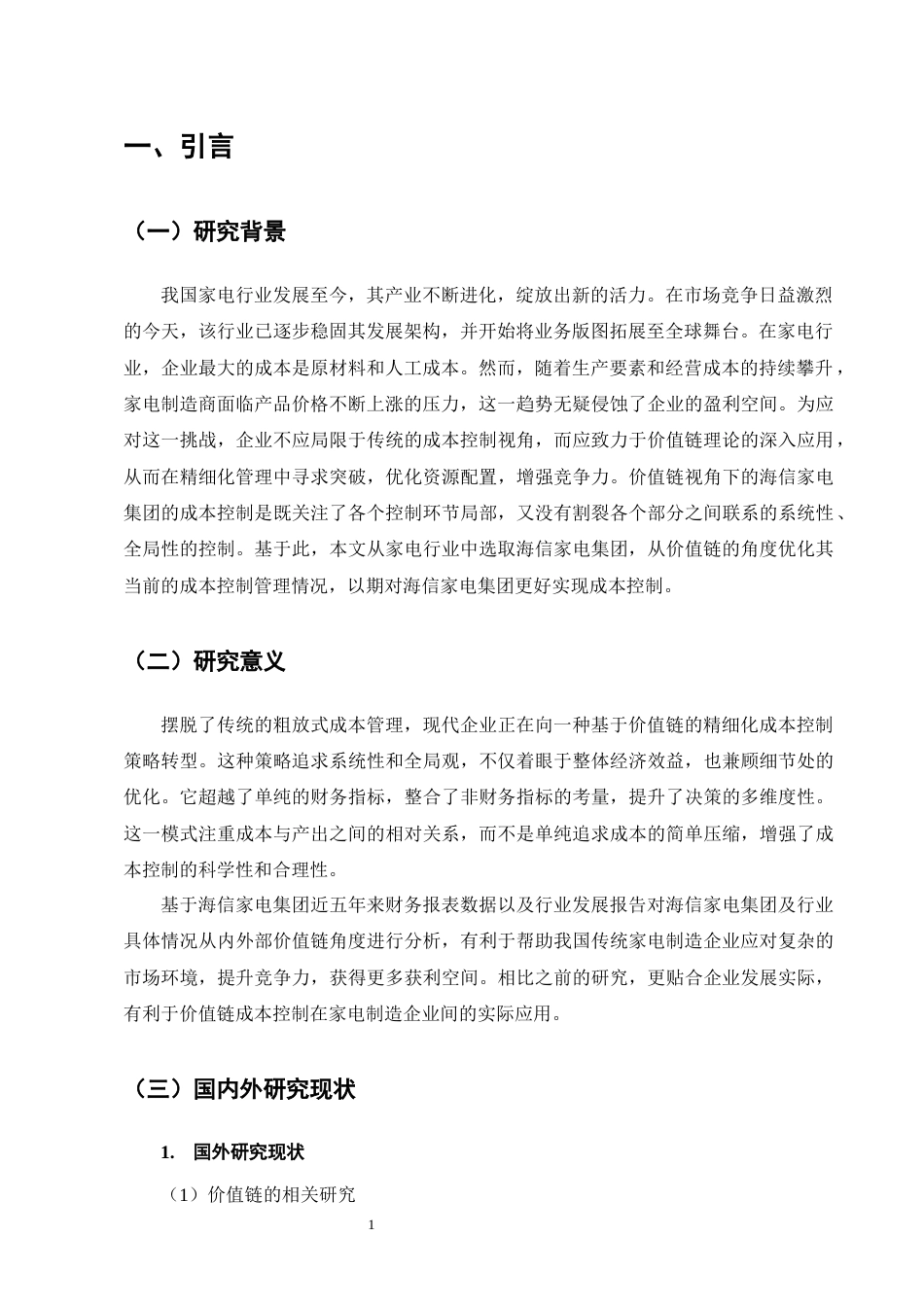 一、引言

（一）研究背景

我国家电行业发展至今，其产业不断进化，绽放出新的活力。在市场竞争日益激烈的今天，该行业已逐步稳固其发展架构，并开始将业务版图拓展至全球舞台。在家电行业，企业最大的成本是原材料和人工成本。然而，随着生产要素和经营成本的持续攀升，家电制造商面临产品价格不断上涨的压力，这一趋势无疑侵蚀了企业的盈利空间。为应对这一挑战，企业不应局限于传统的成本控制视角，而应致力于价值链理论的深入应用，从而在精细化管理中寻求突破，优化资源配置，增强竞争力。价值链视角下的海信家电集团的成本控制是既关注了各个控制环节局部，又没有割裂各个部分之间联系的系统性、全局性的控制。基于此，本文从家电行业中选取海信家电集团，从价值链的角度优化其当前的成本控制管理情况，以期对海信家电集团更好实现成本控制。

（二）研究意义

摆脱了传统的粗放式成本管理，现代企业正在向一种基于价值链的精细化成本控制策略转型。这种策略追求系统性和全局观，不仅着眼于整体经济效益，也兼顾细节处的优化。它超越了单纯的财务指标，整合了非财务指标的考量，提升了决策的多维度性。这一模式注重成本与产出之间的相对关系，而不是单纯追求成本的简单压缩，增强了成本控制的科学性和合理性。

基于海信家电集团近五年来财务报表数据以及行业发展报告对海信家电集团及行业具体情况从内外部价值链角度进行分析，有利于帮助我国传统家电制造企业应对复杂的市场环境，提升竞争力，获得更多获利空间。相比之前的研究，更贴合企业发展实际，有利于价值链成本控制在家电制造企业间的实际应用。

（三）国内外研究现状

1. 国外研究现状

（1）价值链的相关研究

1